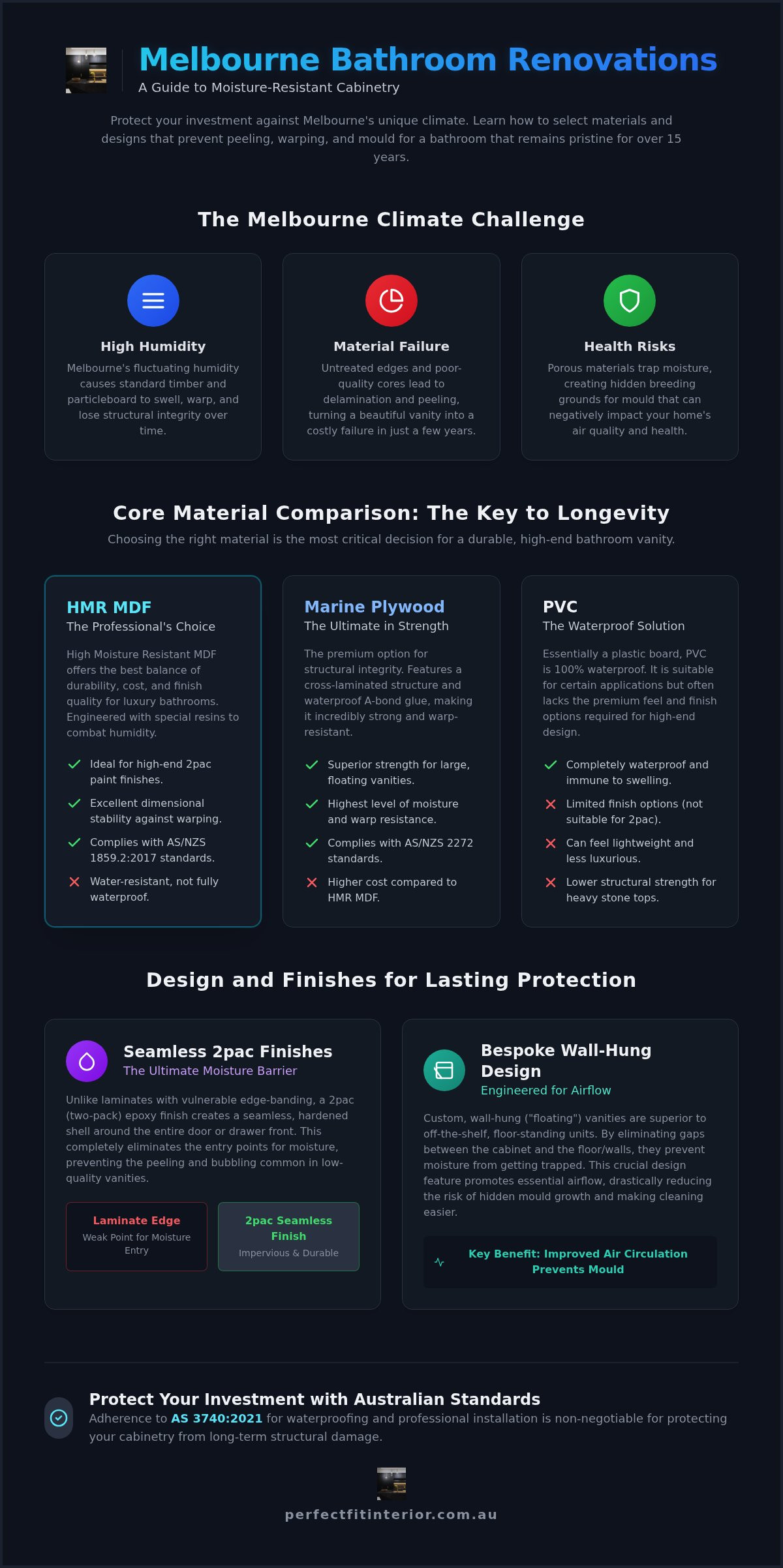 Melbourne Bathroom Renovations

A Guide to Moisture-Resistant Cabinetry

Protect your investment against Melbourne's unique climate. Learn how to select materials and designs that prevent peeling, warping, and mould for a bathroom that remains pristine for over 15 years.

The Melbourne Climate Challenge

High Humidity

Melbourne's fluctuating humidity causes standard timber and particleboard to swell, warp, and lose structural integrity over time.

Material Failure

Untreated edges and poor-quality cores lead to delamination and peeling, turning a beautiful vanity into a costly failure in just a few years.

Health Risks

Porous materials trap moisture, creating hidden breeding grounds for mould that can negatively impact your home's air quality and health.

Core Material Comparison: The Key to Longevity

Choosing the right material is the most critical decision for a durable, high-end bathroom vanity.

HMR MDF

The Professional's Choice

High Moisture Resistant MDF offers the best balance of durability, cost, and finish quality for luxury bathrooms. Engineered with special resins to combat humidity.

Ideal for high-end 2pac paint finishes.

Excellent dimensional stability against warping.

Complies with AS/NZS 1859.2:2017 standards.

Water-resistant, not fully waterproof.

Marine Plywood

The Ultimate in Strength

The premium option for structural integrity. Features a cross-laminated structure and waterproof A-bond glue, making it incredibly strong and warp-resistant.

Superior strength for large, floating vanities.

Highest level of moisture and warp resistance.

Complies with AS/NZS 2272 standards.

Higher cost compared to HMR MDF.

PVC

The Waterproof Solution

Essentially a plastic board, PVC is 100% waterproof. It is suitable for certain applications but often lacks the premium feel and finish options required for high-end design.

Completely waterproof and immune to swelling.

Limited finish options (not suitable for 2pac).

Can feel lightweight and less luxurious.

Lower structural strength for heavy stone tops.

Design and Finishes for Lasting Protection

Seamless 2pac Finishes

The Ultimate Moisture Barrier

Unlike laminates with vulnerable edge-banding, a 2pac (two-pack) epoxy finish creates a seamless, hardened shell around the entire door or drawer front. This completely eliminates the entry points for moisture, preventing the peeling and bubbling common in low-quality vanities.

Laminate Edge
Weak Point for Moisture Entry

2pac Seamless Finish
Impervious & Durable

Bespoke Wall-Hung Design

Engineered for Airflow

Custom, wall-hung ("floating") vanities are superior to off-the-shelf, floor-standing units. By eliminating gaps between the cabinet and the floor/walls, they prevent moisture from getting trapped. This crucial design feature promotes essential airflow, drastically reducing the risk of hidden mould growth and making cleaning easier.

Key Benefit: Improved Air Circulation Prevents Mould

Protect Your Investment with Australian Standards

Adherence to AS 3740:2021 for waterproofing and professional installation is non-negotiable for protecting your cabinetry from long-term structural damage.

perfectfitinterior.com.au